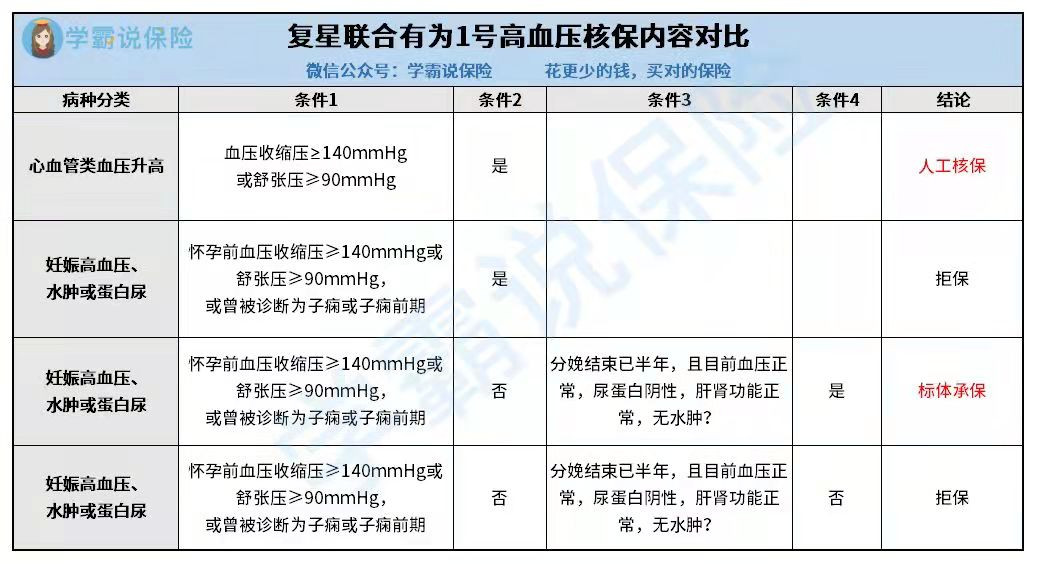 学霸说保险

复星联合有为1号高血压核保内容对比

微信公众号：学霸说保险　　花更少的钱，买对的保险

| 病种分类 | 条件1 | 条件2 | 条件3 | 条件4 | 结论 |
|---|---|---|---|---|---|
| 心血管类血压升高 | 血压收缩压≥140mmHg 或舒张压≥90mmHg | 是 | | | 人工核保 |
| 妊娠高血压、水肿或蛋白尿 | 怀孕前血压收缩压≥140mmHg或舒张压≥90mmHg，或曾被诊断为子痫或子痫前期 | 是 | | | 拒保 |
| 妊娠高血压、水肿或蛋白尿 | 怀孕前血压收缩压≥140mmHg或舒张压≥90mmHg，或曾被诊断为子痫或子痫前期 | 否 | 分娩结束已半年，且目前血压正常，尿蛋白阴性，肝肾功能正常，无水肿? | 是 | 标体承保 |
| 妊娠高血压、水肿或蛋白尿 | 怀孕前血压收缩压≥140mmHg或舒张压≥90mmHg，或曾被诊断为子痫或子痫前期 | 否 | 分娩结束已半年，且目前血压正常，尿蛋白阴性，肝肾功能正常，无水肿? | 否 | 拒保 |

学霸说保险